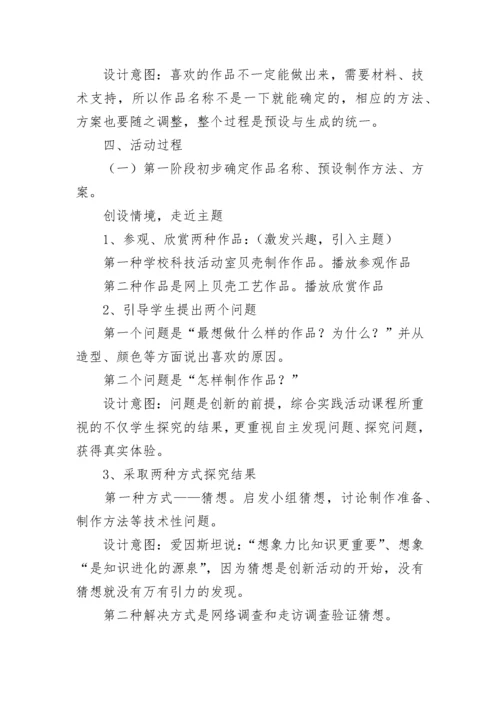 设计意图：喜欢的作品不一定能做出来，需要材料、技术支持，所以作品名称不是一下就能确定的，相应的方法、方案也要随之调整，整个过程是预设与生成的统一。

四、活动过程

（一）第一阶段初步确定作品名称、预设制作方法、方案。

创设情境，走近主题

1、参观、欣赏两种作品：（激发兴趣，引入主题）

第一种学校科技活动室贝壳制作作品。播放参观作品

第二种作品是网上贝壳工艺作品。播放欣赏作品

2、引导学生提出两个问题

第一个问题是“最想做什么样的作品？为什么？”并从造型、颜色等方面说出喜欢的原因。

第二个问题是“怎样制作作品？”

设计意图：问题是创新的前提，综合实践活动课程所重视的不仅学生探究的结果，更重视自主发现问题、探究问题，获得真实体验。

3、采取两种方式探究结果

第一种方式——猜想。启发小组猜想，讨论制作准备、制作方法等技术性问题。

设计意图：爱因斯坦说：“想象力比知识更重要”、想象“是知识进化的源泉”，因为猜想是创新活动的开始，没有猜想就没有万有引力的发现。

第二种解决方式是网络调查和走访调查验证猜想。